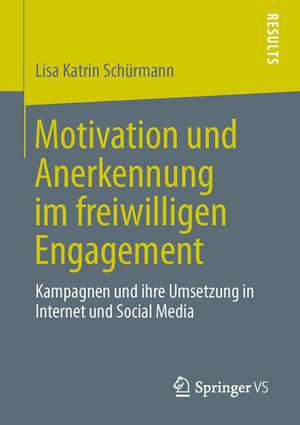 RESULTS

Lisa Katrin Schürmann

Motivation und Anerkennung im freiwilligen Engagement

Kampagnen und ihre Umsetzung in Internet und Social Media

Springer VS